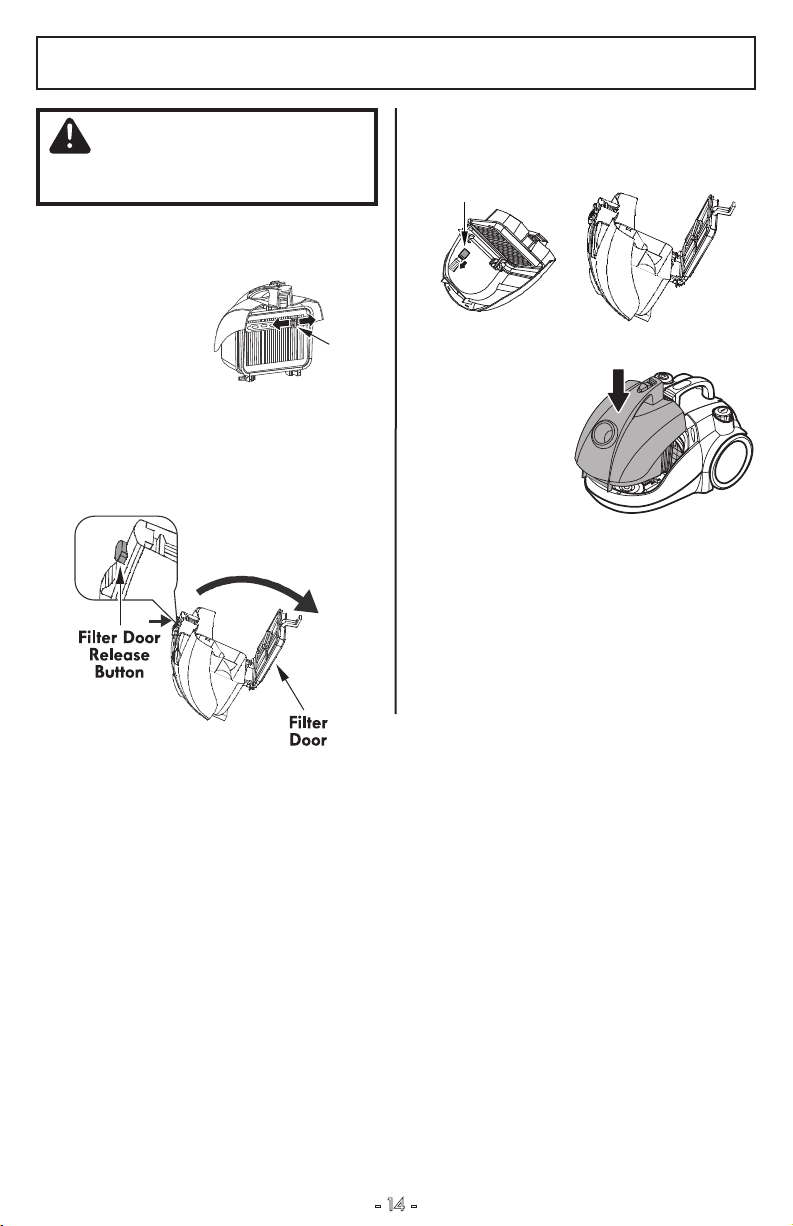 Filter Door
Release
Button

Filter
Door

- 14 -